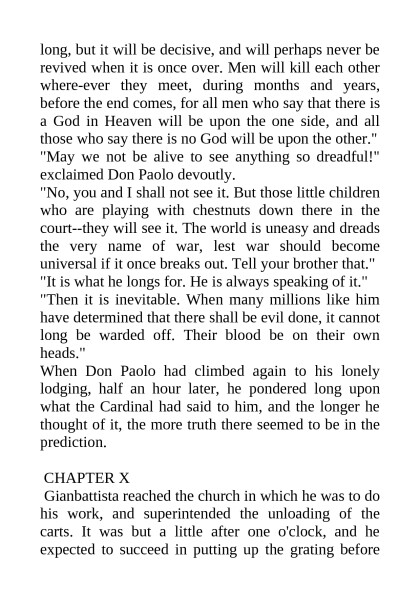 long, but it will be decisive, and will perhaps never be revived when it is once over. Men will kill each other where-ever they meet, during months and years, before the end comes, for all men who say that there is a God in Heaven will be upon the one side, and all those who say there is no God will be upon the other."
"May we not be alive to see anything so dreadful!" exclaimed Don Paolo devoutly.
"No, you and I shall not see it. But those little children who are playing with chestnuts down there in the court--they will see it. The world is uneasy and dreads the very name of war, lest war should become universal if it once breaks out. Tell your brother that."
"It is what he longs for. He is always speaking of it."
"Then it is inevitable. When many millions like him have determined that there shall be evil done, it cannot long be warded off. Their blood be on their own heads."
When Don Paolo had climbed again to his lonely lodging, half an hour later, he pondered long upon what the Cardinal had said to him, and the longer he thought of it, the more truth there seemed to be in the prediction.

CHAPTER X
Gianbattista reached the church in which he was to do his work, and superintended the unloading of the carts. It was but a little after one o'clock, and he expected to succeed in putting up the grating before